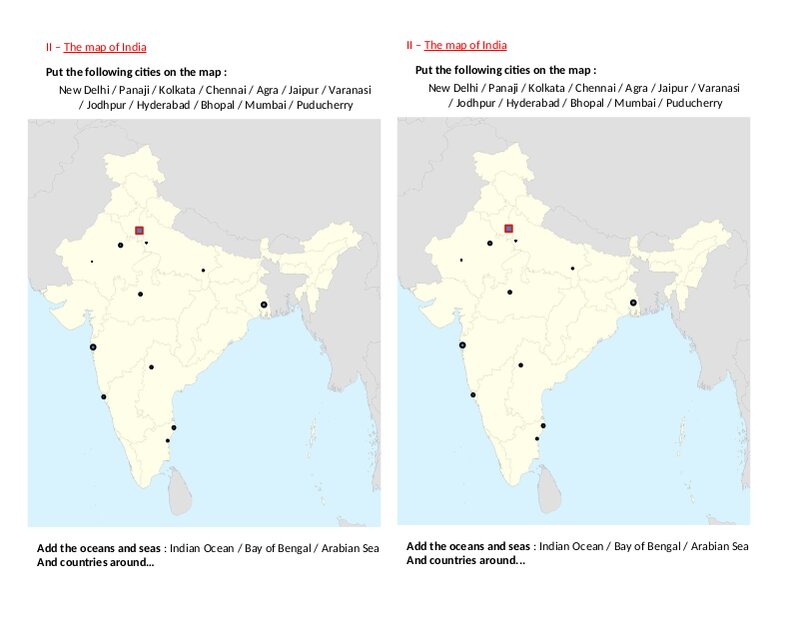 II – The map of India

Put the following cities on the map :

New Delhi / Panaji / Kolkata / Chennai / Agra / Jaipur / Varanasi / Jodhpur / Hyderabad / Bhopal / Mumbai / Puducherry

Add the oceans and seas : Indian Ocean / Bay of Bengal / Arabian Sea
And countries around...

II – The map of India

Put the following cities on the map :

New Delhi / Panaji / Kolkata / Chennai / Agra / Jaipur / Varanasi / Jodhpur / Hyderabad / Bhopal / Mumbai / Puducherry

Add the oceans and seas : Indian Ocean / Bay of Bengal / Arabian Sea
And countries around...